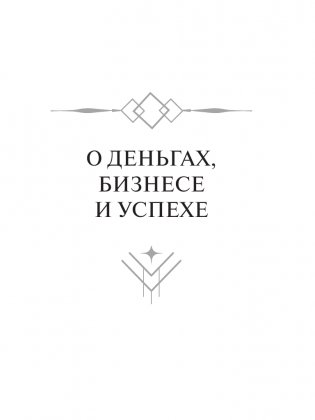 О ДЕНЬГАХ,
БИЗНЕСЕ
И УСПЕХЕ